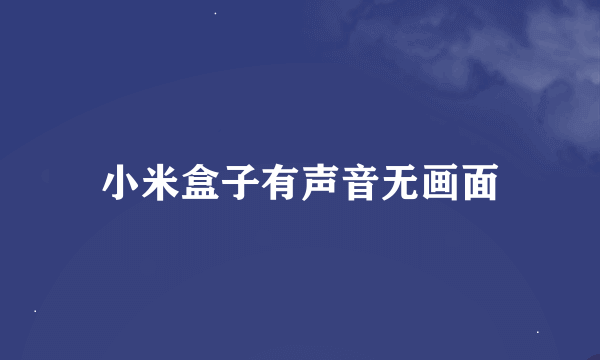 小米盒子有声音无画面